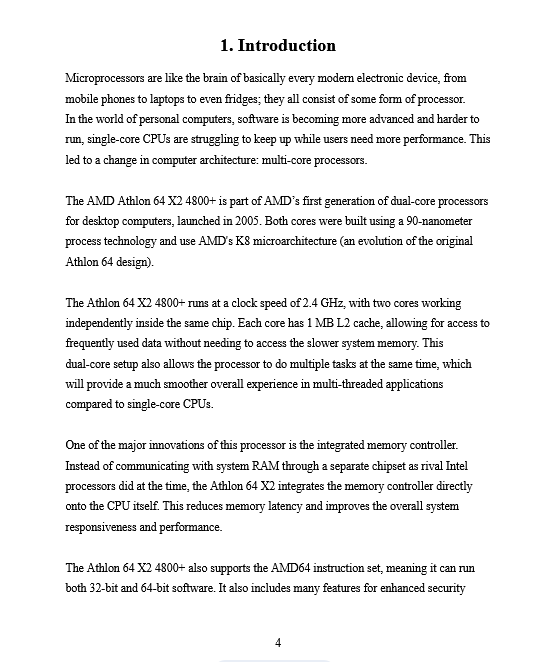 1. Introduction

Microprocessors are like the brain of basically every modern electronic device, from mobile phones to laptops to even fridges; they all consist of some form of processor. In the world of personal computers, software is becoming more advanced and harder to run, single-core CPUs are struggling to keep up while users need more performance. This led to a change in computer architecture: multi-core processors.

The AMD Athlon 64 X2 4800+ is part of AMD's first generation of dual-core processors for desktop computers, launched in 2005. Both cores were built using a 90-nanometer process technology and use AMD's K8 microarchitecture (an evolution of the original Athlon 64 design).

The Athlon 64 X2 4800+ runs at a clock speed of 2.4 GHz, with two cores working independently inside the same chip. Each core has 1 MB L2 cache, allowing for access to frequently used data without needing to access the slower system memory. This dual-core setup also allows the processor to do multiple tasks at the same time, which will provide a much smoother overall experience in multi-threaded applications compared to single-core CPUs.

One of the major innovations of this processor is the integrated memory controller. Instead of communicating with system RAM through a separate chipset as rival Intel processors did at the time, the Athlon 64 X2 integrates the memory controller directly onto the CPU itself. This reduces memory latency and improves the overall system responsiveness and performance.

The Athlon 64 X2 4800+ also supports the AMD64 instruction set, meaning it can run both 32-bit and 64-bit software. It also includes many features for enhanced security

4